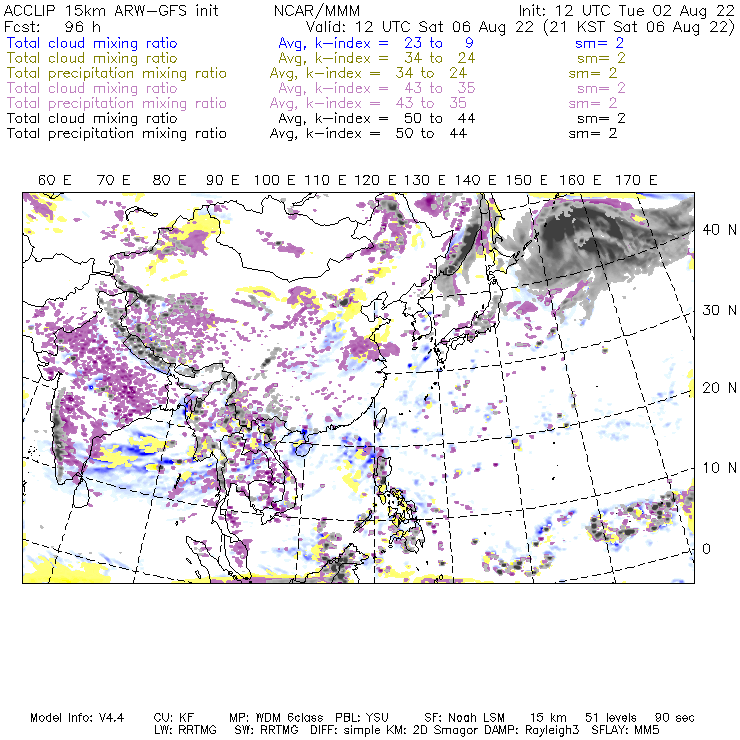 ACCLIP 15km ARW-GFS init NCAR/MMM Init: 12 UTC Tue 02 Aug 22
Fcst: 96 h Valid: 12 UTC Sat 06 Aug 22 (21 KST Sat 06 Aug 22)
Total cloud mixing ratio Avg, k-index = 23 to 9 sm= 2
Total cloud mixing ratio Avg, k-index = 34 to 24 sm= 2
Total precipitation mixing ratio Avg, k-index = 34 to 24 sm= 2
Total cloud mixing ratio Avg, k-index = 43 to 35 sm= 2
Total precipitation mixing ratio Avg, k-index = 43 to 35 sm= 2
Total cloud mixing ratio Avg, k-index = 50 to 44 sm= 2
Total precipitation mixing ratio Avg, k-index = 50 to 44 sm= 2

60 E 70 E 80 E 90 E 100 E 110 E 120 E 130 E 140 E 150 E 160 E 170 E

40 N
30 N
20 N
10 N
0

Model Info: V4.4 CU: KF MP: WDM 6class PBL: YSU SF: Noah LSM 15 km 51 levels 90 sec
LW: RRTMG SW: RRTMG DIFF: simple KM: 2D Smagor DAMP: Rayleigh3 SFLAY: MM5